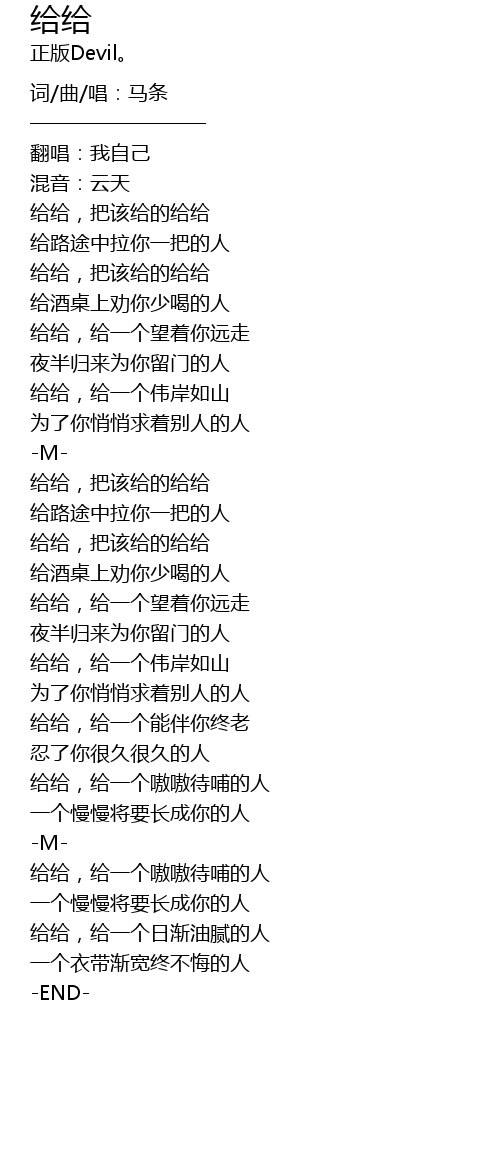 给给
正版Devil。

词/曲/唱：马条
————————————
翻唱：我自己
混音：云天
给给，把该给的给给
给路途中拉你一把的人
给给，把该给的给给
给酒桌上劝你少喝的人
给给，给一个望着你远走
夜半归来为你留门的人
给给，给一个伟岸如山
为了你悄悄求着别人的人
-M-
给给，把该给的给给
给路途中拉你一把的人
给给，把该给的给给
给酒桌上劝你少喝的人
给给，给一个望着你远走
夜半归来为你留门的人
给给，给一个伟岸如山
为了你悄悄求着别人的人
给给，给一个能伴你终老
忍了你很久很久的人
给给，给一个嗷嗷待哺的人
一个慢慢将要长成你的人
-M-
给给，给一个嗷嗷待哺的人
一个慢慢将要长成你的人
给给，给一个日渐油腻的人
一个衣带渐宽终不悔的人
-END-